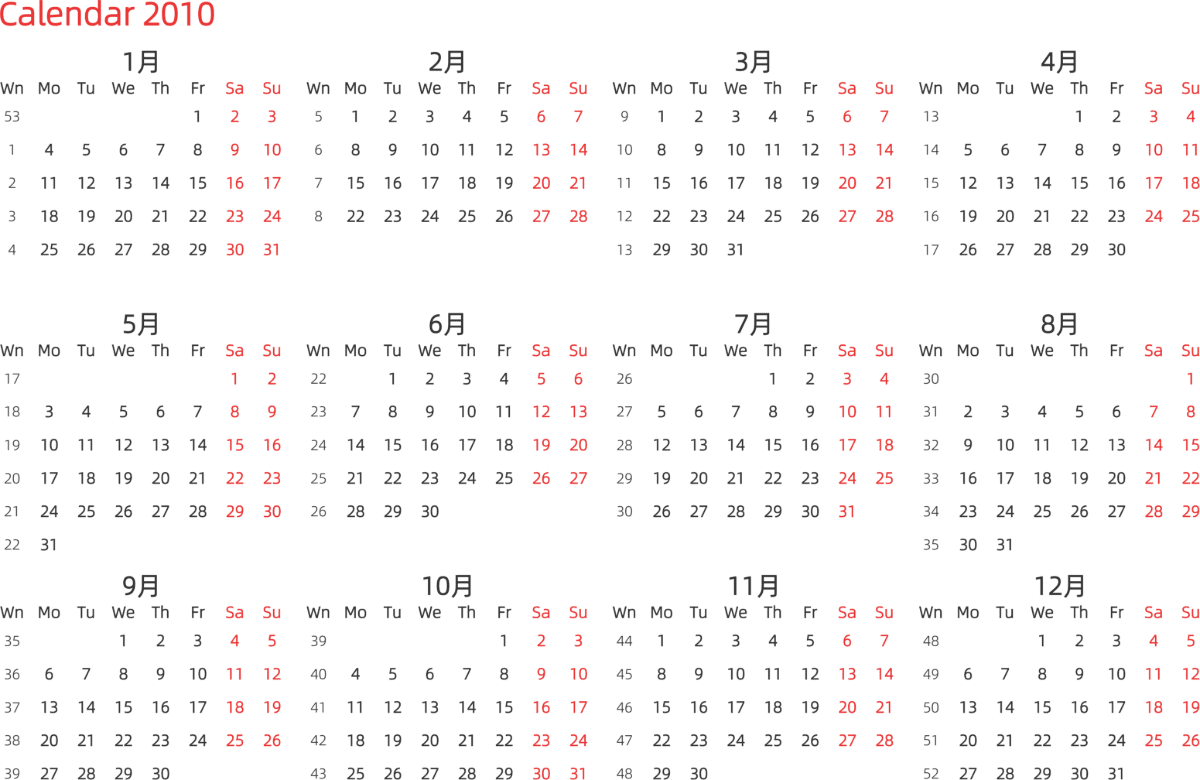 Calendar 2010

1月

| Wn | Mo | Tu | We | Th | Fr | Sa | Su |
|---|---|---|---|---|---|---|---|
| 53 | | | | | 1 | 2 | 3 |
| 1 | 4 | 5 | 6 | 7 | 8 | 9 | 10 |
| 2 | 11 | 12 | 13 | 14 | 15 | 16 | 17 |
| 3 | 18 | 19 | 20 | 21 | 22 | 23 | 24 |
| 4 | 25 | 26 | 27 | 28 | 29 | 30 | 31 |

2月

| Wn | Mo | Tu | We | Th | Fr | Sa | Su |
|---|---|---|---|---|---|---|---|
| 5 | 1 | 2 | 3 | 4 | 5 | 6 | 7 |
| 6 | 8 | 9 | 10 | 11 | 12 | 13 | 14 |
| 7 | 15 | 16 | 17 | 18 | 19 | 20 | 21 |
| 8 | 22 | 23 | 24 | 25 | 26 | 27 | 28 |

3月

| Wn | Mo | Tu | We | Th | Fr | Sa | Su |
|---|---|---|---|---|---|---|---|
| 9 | 1 | 2 | 3 | 4 | 5 | 6 | 7 |
| 10 | 8 | 9 | 10 | 11 | 12 | 13 | 14 |
| 11 | 15 | 16 | 17 | 18 | 19 | 20 | 21 |
| 12 | 22 | 23 | 24 | 25 | 26 | 27 | 28 |
| 13 | 29 | 30 | 31 | | | | |

4月

| Wn | Mo | Tu | We | Th | Fr | Sa | Su |
|---|---|---|---|---|---|---|---|
| 13 | | | | 1 | 2 | 3 | 4 |
| 14 | 5 | 6 | 7 | 8 | 9 | 10 | 11 |
| 15 | 12 | 13 | 14 | 15 | 16 | 17 | 18 |
| 16 | 19 | 20 | 21 | 22 | 23 | 24 | 25 |
| 17 | 26 | 27 | 28 | 29 | 30 | | |

5月

| Wn | Mo | Tu | We | Th | Fr | Sa | Su |
|---|---|---|---|---|---|---|---|
| 17 | | | | | | 1 | 2 |
| 18 | 3 | 4 | 5 | 6 | 7 | 8 | 9 |
| 19 | 10 | 11 | 12 | 13 | 14 | 15 | 16 |
| 20 | 17 | 18 | 19 | 20 | 21 | 22 | 23 |
| 21 | 24 | 25 | 26 | 27 | 28 | 29 | 30 |
| 22 | 31 | | | | | | |

6月

| Wn | Mo | Tu | We | Th | Fr | Sa | Su |
|---|---|---|---|---|---|---|---|
| 22 | | 1 | 2 | 3 | 4 | 5 | 6 |
| 23 | 7 | 8 | 9 | 10 | 11 | 12 | 13 |
| 24 | 14 | 15 | 16 | 17 | 18 | 19 | 20 |
| 25 | 21 | 22 | 23 | 24 | 25 | 26 | 27 |
| 26 | 28 | 29 | 30 | | | | |

7月

| Wn | Mo | Tu | We | Th | Fr | Sa | Su |
|---|---|---|---|---|---|---|---|
| 26 | | | | 1 | 2 | 3 | 4 |
| 27 | 5 | 6 | 7 | 8 | 9 | 10 | 11 |
| 28 | 12 | 13 | 14 | 15 | 16 | 17 | 18 |
| 29 | 19 | 20 | 21 | 22 | 23 | 24 | 25 |
| 30 | 26 | 27 | 28 | 29 | 30 | 31 | |

8月

| Wn | Mo | Tu | We | Th | Fr | Sa | Su |
|---|---|---|---|---|---|---|---|
| 30 | | | | | | | 1 |
| 31 | 2 | 3 | 4 | 5 | 6 | 7 | 8 |
| 32 | 9 | 10 | 11 | 12 | 13 | 14 | 15 |
| 33 | 16 | 17 | 18 | 19 | 20 | 21 | 22 |
| 34 | 23 | 24 | 25 | 26 | 27 | 28 | 29 |
| 35 | 30 | 31 | | | | | |

9月

| Wn | Mo | Tu | We | Th | Fr | Sa | Su |
|---|---|---|---|---|---|---|---|
| 35 | | | 1 | 2 | 3 | 4 | 5 |
| 36 | 6 | 7 | 8 | 9 | 10 | 11 | 12 |
| 37 | 13 | 14 | 15 | 16 | 17 | 18 | 19 |
| 38 | 20 | 21 | 22 | 23 | 24 | 25 | 26 |
| 39 | 27 | 28 | 29 | 30 | | | |

10月

| Wn | Mo | Tu | We | Th | Fr | Sa | Su |
|---|---|---|---|---|---|---|---|
| 39 | | | | | 1 | 2 | 3 |
| 40 | 4 | 5 | 6 | 7 | 8 | 9 | 10 |
| 41 | 11 | 12 | 13 | 14 | 15 | 16 | 17 |
| 42 | 18 | 19 | 20 | 21 | 22 | 23 | 24 |
| 43 | 25 | 26 | 27 | 28 | 29 | 30 | 31 |

11月

| Wn | Mo | Tu | We | Th | Fr | Sa | Su |
|---|---|---|---|---|---|---|---|
| 44 | 1 | 2 | 3 | 4 | 5 | 6 | 7 |
| 45 | 8 | 9 | 10 | 11 | 12 | 13 | 14 |
| 46 | 15 | 16 | 17 | 18 | 19 | 20 | 21 |
| 47 | 22 | 23 | 24 | 25 | 26 | 27 | 28 |
| 48 | 29 | 30 | | | | | |

12月

| Wn | Mo | Tu | We | Th | Fr | Sa | Su |
|---|---|---|---|---|---|---|---|
| 48 | | | 1 | 2 | 3 | 4 | 5 |
| 49 | 6 | 7 | 8 | 9 | 10 | 11 | 12 |
| 50 | 13 | 14 | 15 | 16 | 17 | 18 | 19 |
| 51 | 20 | 21 | 22 | 23 | 24 | 25 | 26 |
| 52 | 27 | 28 | 29 | 30 | 31 | | |